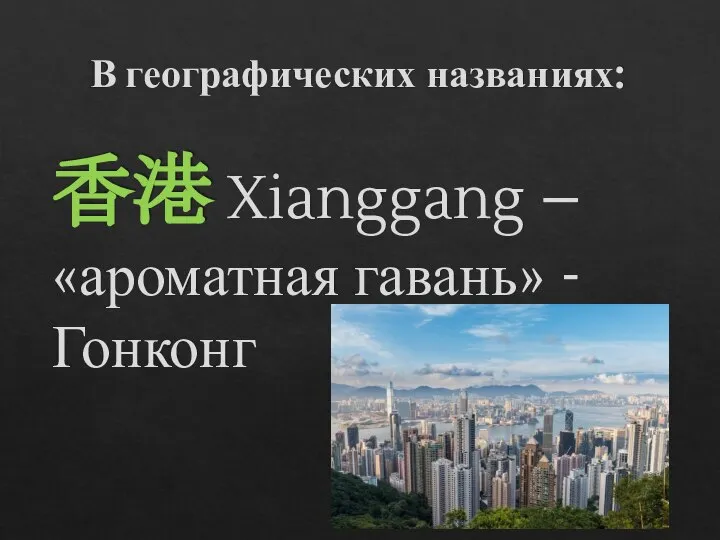 В географических названиях:

香港 Xianggang – «ароматная гавань» - Гонконг